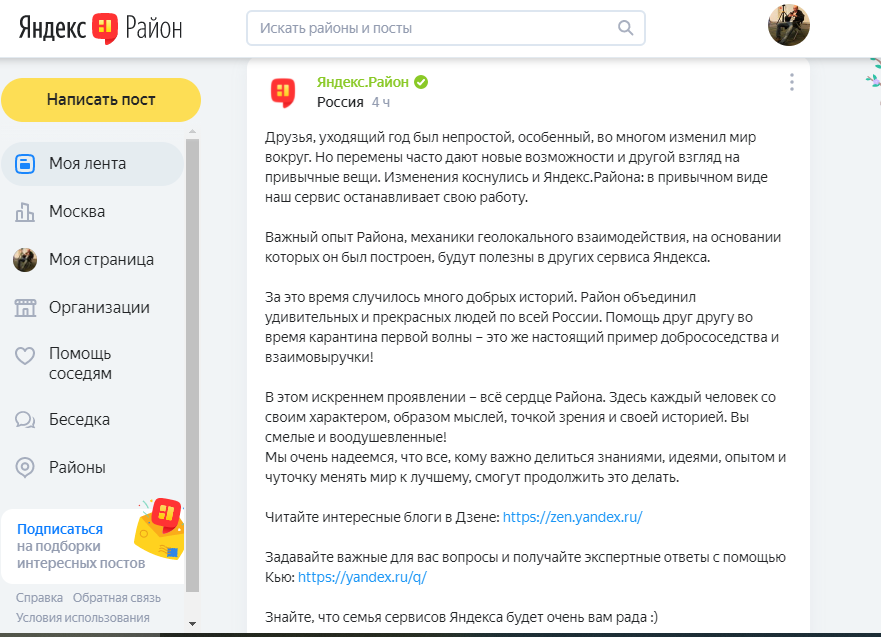 Яндекс Район

Искать районы и посты

Написать пост

Моя лента

Москва

Моя страница

Организации

Помощь соседям

Беседка

Районы

Подписаться на подборки интересных постов

Справка Обратная связь

Условия использования

Яндекс.Район

Россия 4 ч

Друзья, уходящий год был непростой, особенный, во многом изменил мир вокруг. Но перемены часто дают новые возможности и другой взгляд на привычные вещи. Изменения коснулись и Яндекс.Района: в привычном виде наш сервис останавливает свою работу.

Важный опыт Района, механики геолокального взаимодействия, на основании которых он был построен, будут полезны в других сервиса Яндекса.

За это время случилось много добрых историй. Район объединил удивительных и прекрасных людей по всей России. Помощь друг другу во время карантина первой волны – это же настоящий пример добрососедства и взаимовыручки!

В этом искреннем проявлении – всё сердце Района. Здесь каждый человек со своим характером, образом мыслей, точкой зрения и своей историей. Вы смелые и воодушевленные!
Мы очень надеемся, что все, кому важно делиться знаниями, идеями, опытом и чуточку менять мир к лучшему, смогут продолжить это делать.

Читайте интересные блоги в Дзене: https://zen.yandex.ru/

Задавайте важные для вас вопросы и получайте экспертные ответы с помощью Кью: https://yandex.ru/q/

Знайте, что семья сервисов Яндекса будет очень вам рада :)